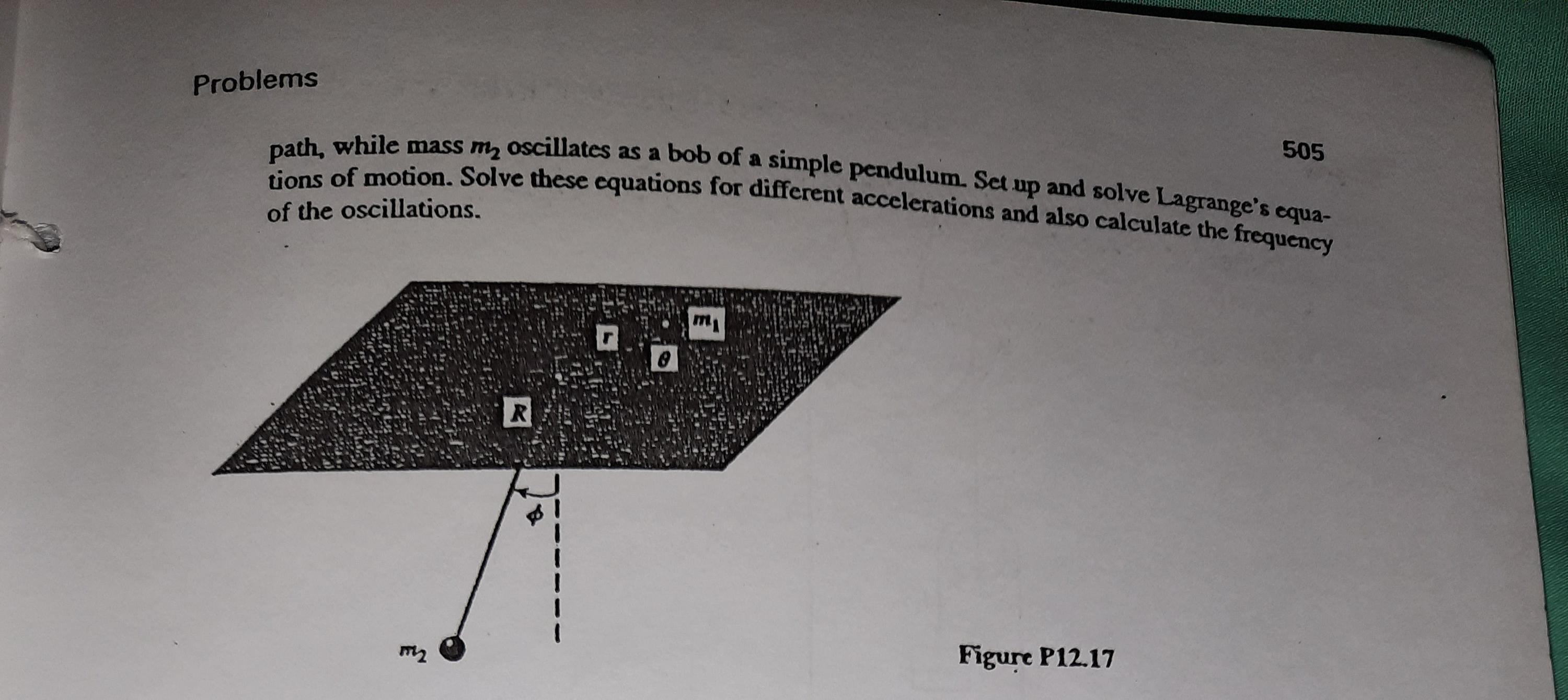 Problems

505

path, while mass $m_2$ oscillates as a bob of a simple pendulum. Set up and solve Lagrange's equations of motion. Solve these equations for different accelerations and also calculate the frequency of the oscillations.

$m_1$

$r$

$\theta$

$R$

$\phi$

$m_2$

Figure P12.17